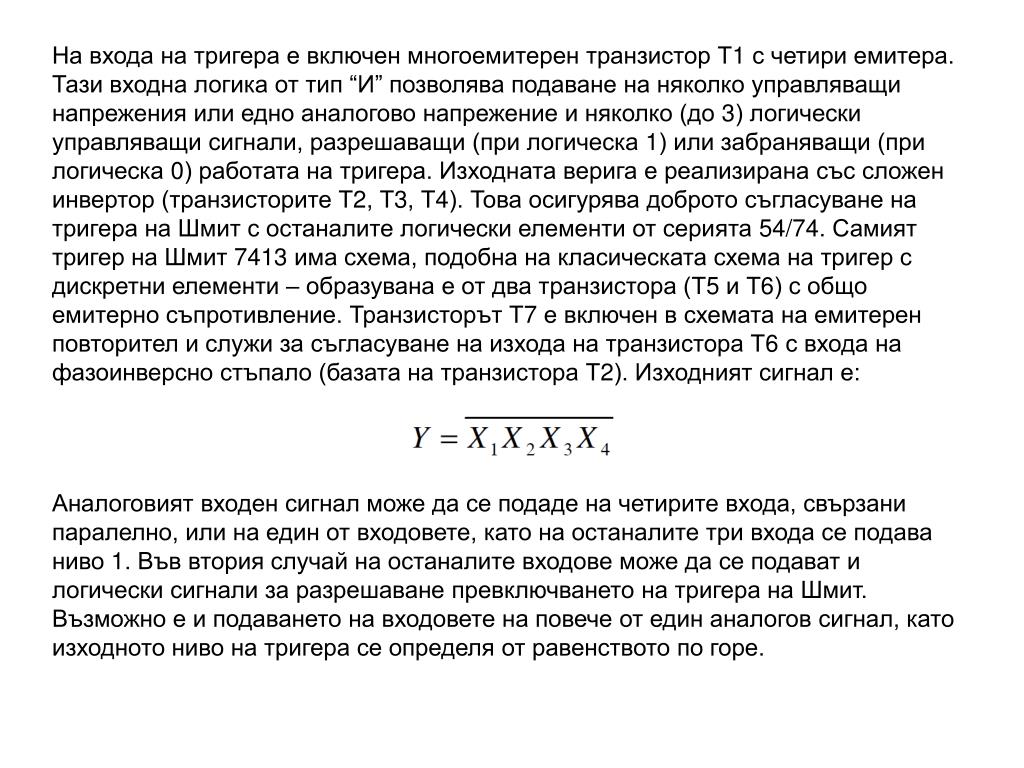 На входа на тригера е включен многоемитерен транзистор Т1 с четири емитера. Тази входна логика от тип “И” позволява подаване на няколко управляващи напрежения или едно аналогово напрежение и няколко (до 3) логически управляващи сигнали, разрешаващи (при логическа 1) или забраняващи (при логическа 0) работата на тригера. Изходната верига е реализирана със сложен инвертор (транзисторите Т2, Т3, Т4). Това осигурява доброто съгласуване на тригера на Шмит с останалите логически елементи от серията 54/74. Самият тригер на Шмит 7413 има схема, подобна на класическата схема на тригер с дискретни елементи – образувана е от два транзистора (Т5 и Т6) с общо емитерно съпротивление. Транзисторът Т7 е включен в схемата на емитерен повторител и служи за съгласуване на изхода на транзистора Т6 с входа на фазоинверсно стъпало (базата на транзистора Т2). Изходният сигнал е:

$Y = \overline{X_1 X_2 X_3 X_4}$

Аналоговият входен сигнал може да се подаде на четирите входа, свързани паралелно, или на един от входовете, като на останалите три входа се подава ниво 1. Във втория случай на останалите входове може да се подават и логически сигнали за разрешаване превключването на тригера на Шмит. Възможно е и подаването на входовете на повече от един аналогов сигнал, като изходното ниво на тригера се определя от равенството по горе.